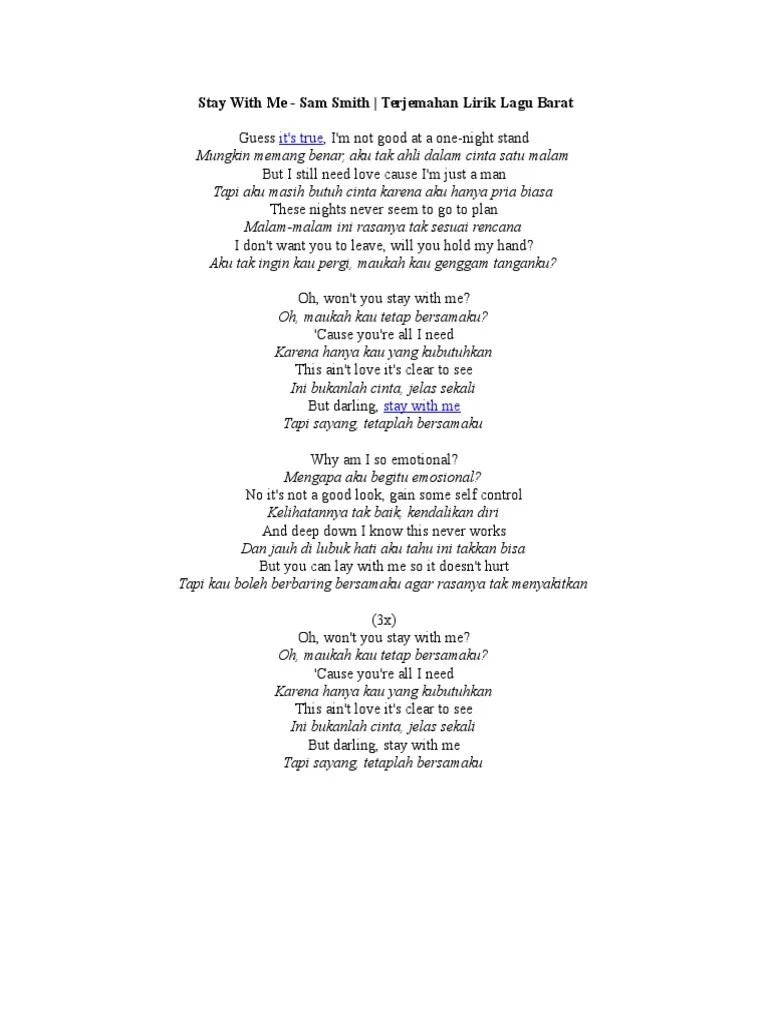 Stay With Me - Sam Smith | Terjemahan Lirik Lagu Barat

Guess it's true, I'm not good at a one-night stand
Mungkin memang benar, aku tak ahli dalam cinta satu malam
But I still need love cause I'm just a man
Tapi aku masih butuh cinta karena aku hanya pria biasa
These nights never seem to go to plan
Malam-malam ini rasanya tak sesuai rencana
I don't want you to leave, will you hold my hand?
Aku tak ingin kau pergi, maukah kau genggam tanganku?

Oh, won't you stay with me?
Oh, maukah kau tetap bersamaku?
'Cause you're all I need
Karena hanya kau yang kubutuhkan
This ain't love it's clear to see
Ini bukanlah cinta, jelas sekali
But darling, stay with me
Tapi sayang, tetaplah bersamaku

Why am I so emotional?
Mengapa aku begitu emosional?
No it's not a good look, gain some self control
Kelihatannya tak baik, kendalikan diri
And deep down I know this never works
Dan jauh di lubuk hati aku tahu ini takkan bisa
But you can lay with me so it doesn't hurt
Tapi kau boleh berbaring bersamaku agar rasanya tak menyakitkan

(3x)
Oh, won't you stay with me?
Oh, maukah kau tetap bersamaku?
'Cause you're all I need
Karena hanya kau yang kubutuhkan
This ain't love it's clear to see
Ini bukanlah cinta, jelas sekali
But darling, stay with me
Tapi sayang, tetaplah bersamaku